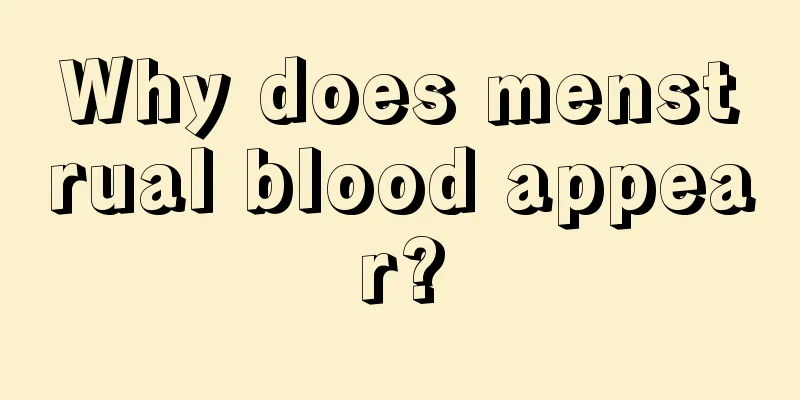 Why does menstrual blood appear?